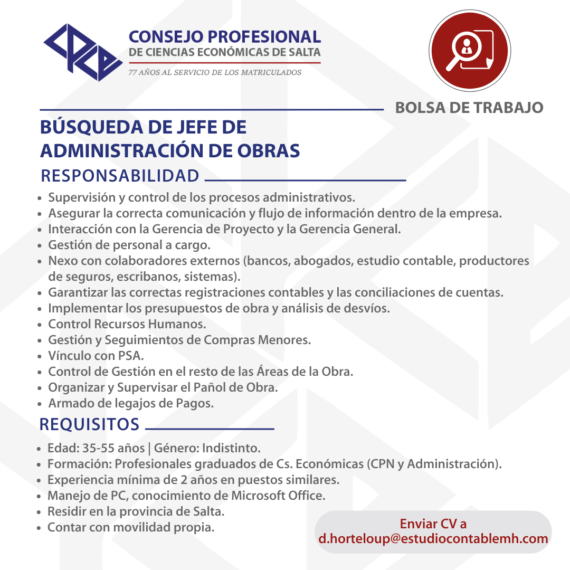 CONSEJO PROFESIONAL
DE CIENCIAS ECONÓMICAS DE SALTA
77 AÑOS AL SERVICIO DE LOS MATRICULADOS

BOLSA DE TRABAJO

BÚSQUEDA DE JEFE DE ADMINISTRACIÓN DE OBRAS

RESPONSABILIDAD

• Supervisión y control de los procesos administrativos.
• Asegurar la correcta comunicación y flujo de información dentro de la empresa.
• Interacción con la Gerencia de Proyecto y la Gerencia General.
• Gestión de personal a cargo.
• Nexo con colaboradores externos (bancos, abogados, estudio contable, productores de seguros, escribanos, sistemas).
• Garantizar las correctas registraciones contables y las conciliaciones de cuentas.
• Implementar los presupuestos de obra y análisis de desvíos.
• Control Recursos Humanos.
• Gestión y Seguimientos de Compras Menores.
• Vínculo con PSA.
• Control de Gestión en el resto de las Áreas de la Obra.
• Organizar y Supervisar el Pañol de Obra.
• Armado de legajos de Pagos.

REQUISITOS

• Edad: 35-55 años | Género: Indistinto.
• Formación: Profesionales graduados de Cs. Económicas (CPN y Administración).
• Experiencia mínima de 2 años en puestos similares.
• Manejo de PC, conocimiento de Microsoft Office.
• Residir en la provincia de Salta.
• Contar con movilidad propia.

Enviar CV a
d.horteloup@estudiocontablemh.com